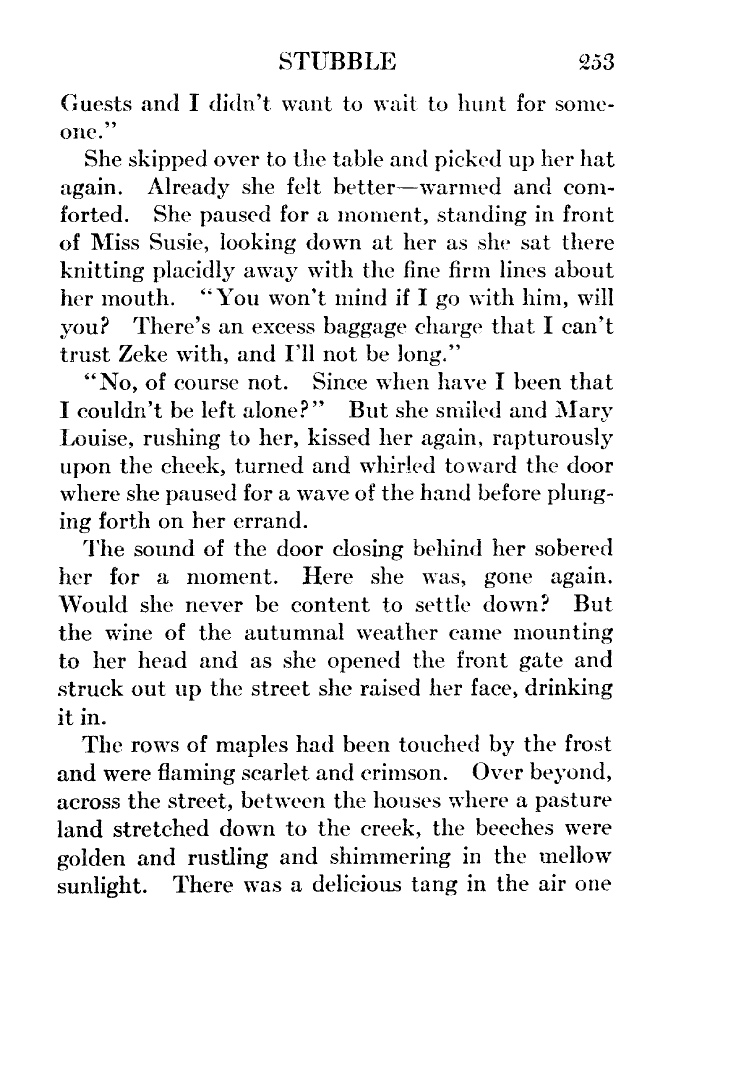 STUBBLE 253

Guests and I didn't want to wait to hunt for someone."

She skipped over to the table and picked up her hat again. Already she felt better—warmed and comforted. She paused for a moment, standing in front of Miss Susie, looking down at her as she sat there knitting placidly away with the fine firm lines about her mouth. "You won't mind if I go with him, will you? There's an excess baggage charge that I can't trust Zeke with, and I'll not be long."

"No, of course not. Since when have I been that I couldn't be left alone?" But she smiled and Mary Louise, rushing to her, kissed her again, rapturously upon the cheek, turned and whirled toward the door where she paused for a wave of the hand before plunging forth on her errand.

The sound of the door closing behind her sobered her for a moment. Here she was, gone again. Would she never be content to settle down? But the wine of the autumnal weather came mounting to her head and as she opened the front gate and struck out up the street she raised her face, drinking it in.

The rows of maples had been touched by the frost and were flaming scarlet and crimson. Over beyond, across the street, between the houses where a pasture land stretched down to the creek, the beeches were golden and rustling and shimmering in the mellow sunlight. There was a delicious tang in the air one